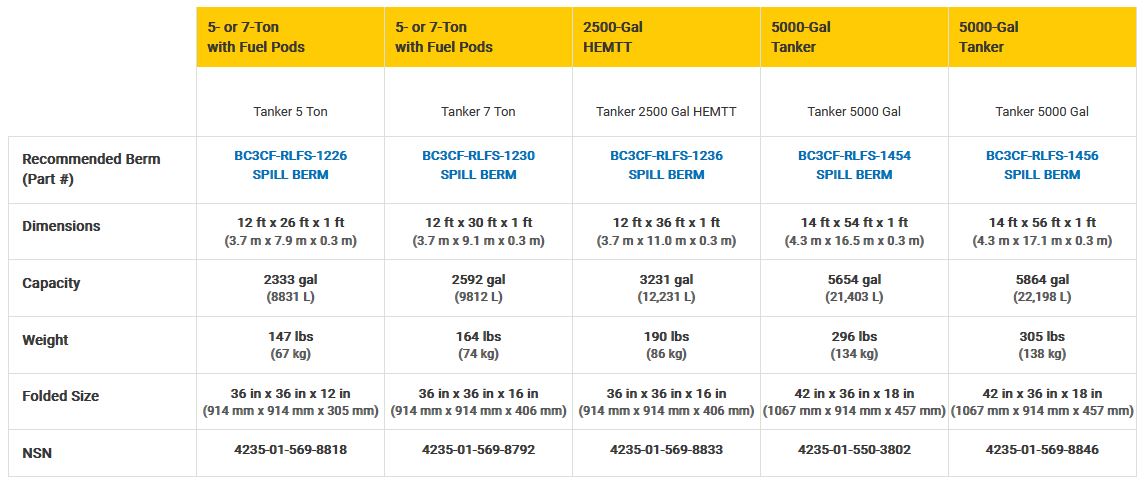 |  | 5- or 7-Ton with Fuel Pods | 5- or 7-Ton with Fuel Pods | 2500-Gal HEMTT | 5000-Gal Tanker | 5000-Gal Tanker |
|---|---|---|---|---|---|
|  | Tanker 5 Ton | Tanker 7 Ton | Tanker 2500 Gal HEMTT | Tanker 5000 Gal | Tanker 5000 Gal |
| Recommended Berm (Part #) | BC3CF-RLFS-1226 SPILL BERM | BC3CF-RLFS-1230 SPILL BERM | BC3CF-RLFS-1236 SPILL BERM | BC3CF-RLFS-1454 SPILL BERM | BC3CF-RLFS-1456 SPILL BERM |
| Dimensions | 12 ft x 26 ft x 1 ft (3.7 m x 7.9 m x 0.3 m) | 12 ft x 30 ft x 1 ft (3.7 m x 9.1 m x 0.3 m) | 12 ft x 36 ft x 1 ft (3.7 m x 11.0 m x 0.3 m) | 14 ft x 54 ft x 1 ft (4.3 m x 16.5 m x 0.3 m) | 14 ft x 56 ft x 1 ft (4.3 m x 17.1 m x 0.3 m) |
| Capacity | 2333 gal (8831 L) | 2592 gal (9812 L) | 3231 gal (12,231 L) | 5654 gal (21,403 L) | 5864 gal (22,198 L) |
| Weight | 147 lbs (67 kg) | 164 lbs (74 kg) | 190 lbs (86 kg) | 296 lbs (134 kg) | 305 lbs (138 kg) |
| Folded Size | 36 in x 36 in x 12 in (914 mm x 914 mm x 305 mm) | 36 in x 36 in x 16 in (914 mm x 914 mm x 406 mm) | 36 in x 36 in x 16 in (914 mm x 914 mm x 406 mm) | 42 in x 36 in x 18 in (1067 mm x 914 mm x 457 mm) | 42 in x 36 in x 18 in (1067 mm x 914 mm x 457 mm) |
| NSN | 4235-01-569-8818 | 4235-01-569-8792 | 4235-01-569-8833 | 4235-01-550-3802 | 4235-01-569-8846 |